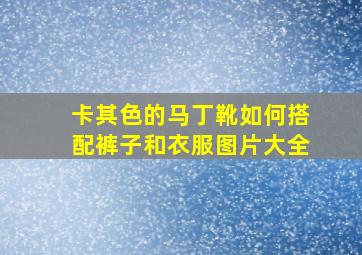 卡其色的马丁靴如何搭配裤子和衣服图片大全